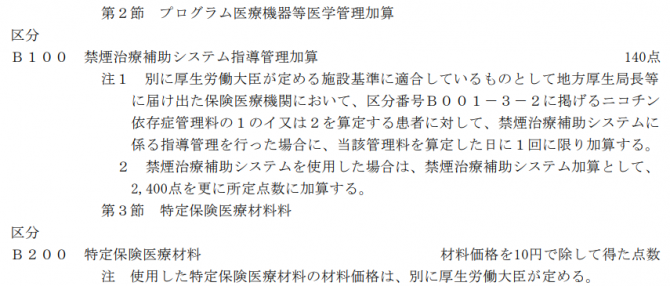 第２節　プログラム医療機器等医学管理加算

区分

Ｂ１００　禁煙治療補助システム指導管理加算　140点

注１　別に厚生労働大臣が定める施設基準に適合しているものとして地方厚生局長等に届け出た保険医療機関において、区分番号Ｂ００１－３－２に掲げるニコチン依存症管理料の１のイ又は２を算定する患者に対して、禁煙治療補助システムに係る指導管理を行った場合に、当該管理料を算定した日に１回に限り加算する。

２　禁煙治療補助システムを使用した場合は、禁煙治療補助システム加算として、2,400点を更に所定点数に加算する。

第３節　特定保険医療材料料

区分

Ｂ２００　特定保険医療材料　材料価格を10円で除して得た点数

注　使用した特定保険医療材料の材料価格は、別に厚生労働大臣が定める。